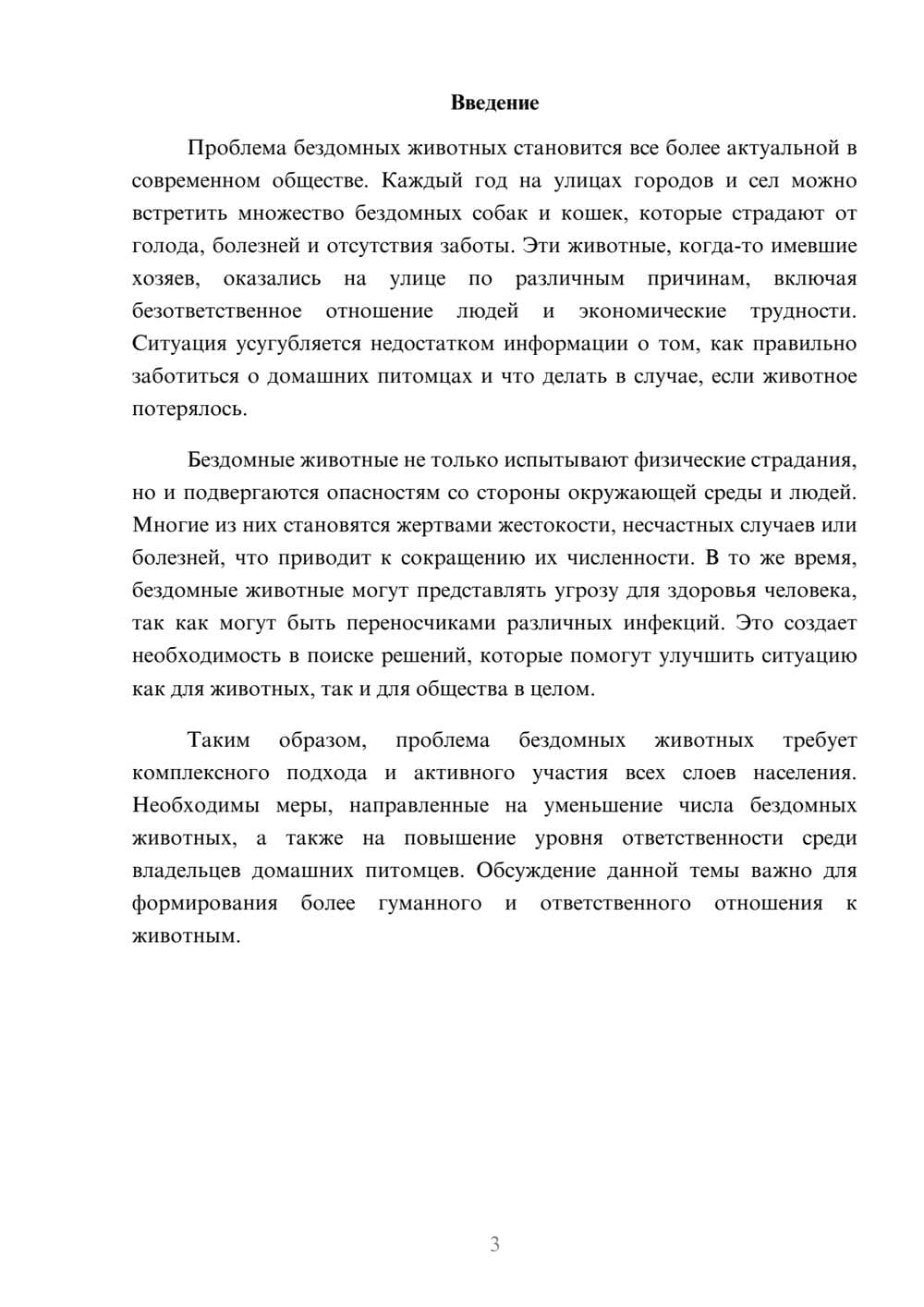 Введение

Проблема бездомных животных становится все более актуальной в современном обществе. Каждый год на улицах городов и сел можно встретить множество бездомных собак и кошек, которые страдают от голода, болезней и отсутствия заботы. Эти животные, когда-то имевшие хозяев, оказались на улице по различным причинам, включая безответственное отношение людей и экономические трудности. Ситуация усугубляется недостатком информации о том, как правильно заботиться о домашних питомцах и что делать в случае, если животное потерялось.

Бездомные животные не только испытывают физические страдания, но и подвергаются опасностям со стороны окружающей среды и людей. Многие из них становятся жертвами жестокости, несчастных случаев или болезней, что приводит к сокращению их численности. В то же время, бездомные животные могут представлять угрозу для здоровья человека, так как могут быть переносчиками различных инфекций. Это создает необходимость в поиске решений, которые помогут улучшить ситуацию как для животных, так и для общества в целом.

Таким образом, проблема бездомных животных требует комплексного подхода и активного участия всех слоев населения. Необходимы меры, направленные на уменьшение числа бездомных животных, а также на повышение уровня ответственности среди владельцев домашних питомцев. Обсуждение данной темы важно для формирования более гуманного и ответственного отношения к животным.

3